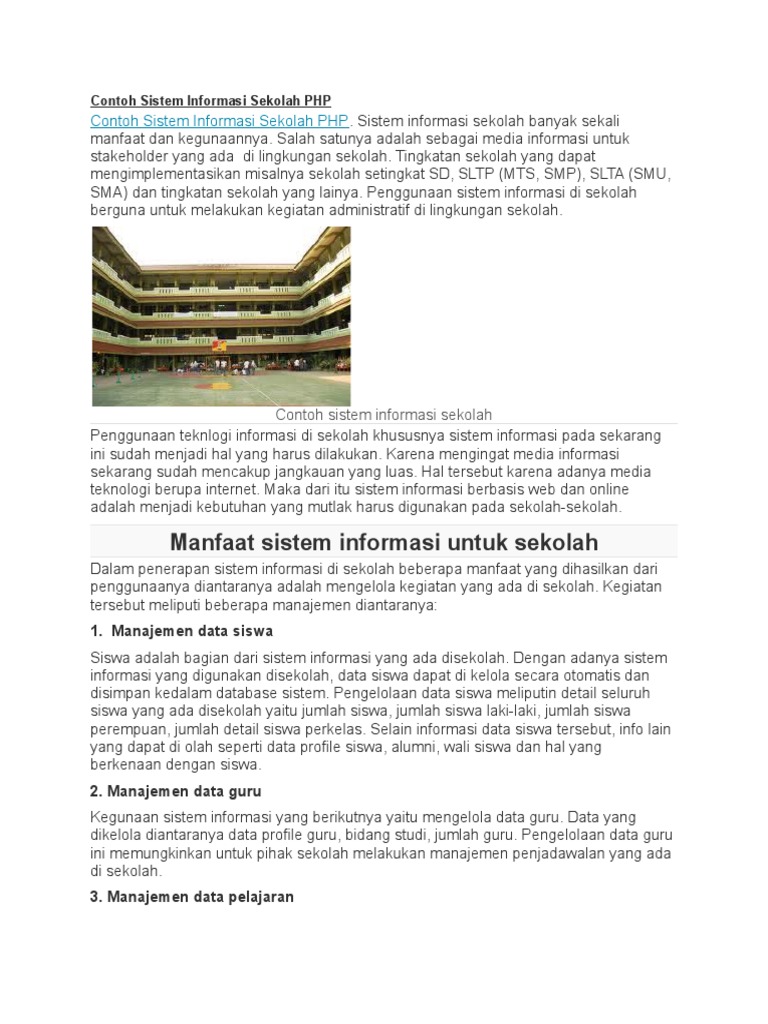 Contoh Sistem Informasi Sekolah PHP

Contoh Sistem Informasi Sekolah PHP. Sistem informasi sekolah banyak sekali manfaat dan kegunaannya. Salah satunya adalah sebagai media informasi untuk stakeholder yang ada di lingkungan sekolah. Tingkatan sekolah yang dapat mengimplementasikan misalnya sekolah setingkat SD, SLTP (MTS, SMP), SLTA (SMU, SMA) dan tingkatan sekolah yang lainya. Penggunaan sistem informasi di sekolah berguna untuk melakukan kegiatan administratif di lingkungan sekolah.

Contoh sistem informasi sekolah

Penggunaan teknlogi informasi di sekolah khususnya sistem informasi pada sekarang ini sudah menjadi hal yang harus dilakukan. Karena mengingat media informasi sekarang sudah mencakup jangkauan yang luas. Hal tersebut karena adanya media teknologi berupa internet. Maka dari itu sistem informasi berbasis web dan online adalah menjadi kebutuhan yang mutlak harus digunakan pada sekolah-sekolah.

Manfaat sistem informasi untuk sekolah

Dalam penerapan sistem informasi di sekolah beberapa manfaat yang dihasilkan dari penggunaanya diantaranya adalah mengelola kegiatan yang ada di sekolah. Kegiatan tersebut meliputi beberapa manajemen diantaranya:

1. Manajemen data siswa

Siswa adalah bagian dari sistem informasi yang ada disekolah. Dengan adanya sistem informasi yang digunakan disekolah, data siswa dapat di kelola secara otomatis dan disimpan kedalam database sistem. Pengelolaan data siswa meliputin detail seluruh siswa yang ada disekolah yaitu jumlah siswa, jumlah siswa laki-laki, jumlah siswa perempuan, jumlah detail siswa perkelas. Selain informasi data siswa tersebut, info lain yang dapat di olah seperti data profile siswa, alumni, wali siswa dan hal yang berkenaan dengan siswa.

2. Manajemen data guru

Kegunaan sistem informasi yang berikutnya yaitu mengelola data guru. Data yang dikelola diantaranya data profile guru, bidang studi, jumlah guru. Pengelolaan data guru ini memungkinkan untuk pihak sekolah melakukan manajemen penjadawalan yang ada di sekolah.

3. Manajemen data pelajaran